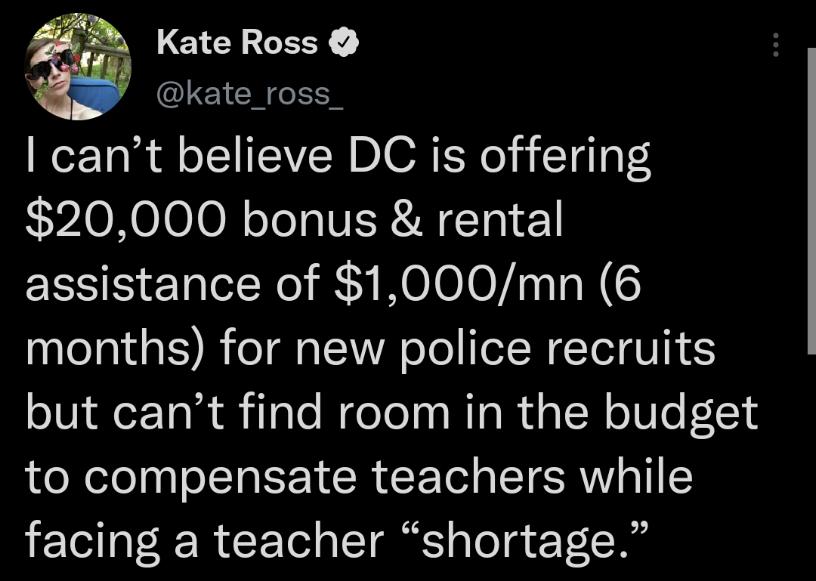 Kate Ross
@kate_ross_

I can’t believe DC is offering \$20,000 bonus & rental assistance of \$1,000/mn (6 months) for new police recruits but can’t find room in the budget to compensate teachers while facing a teacher “shortage.”